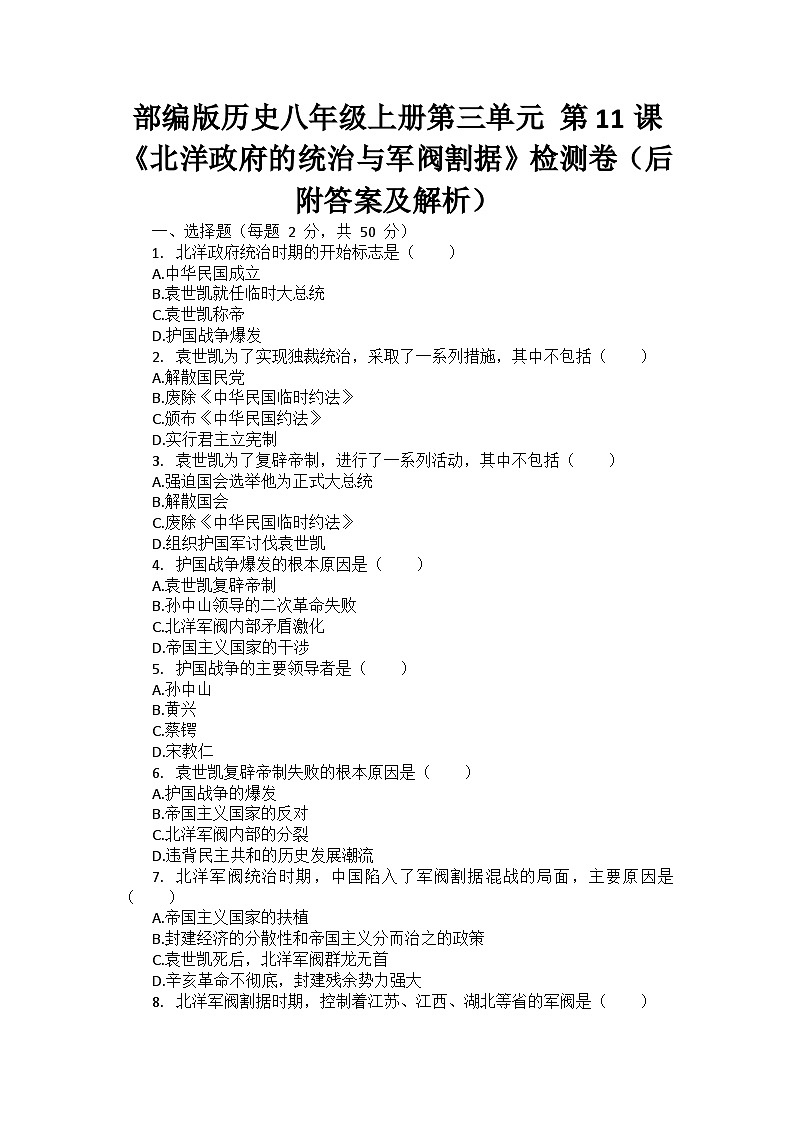 部编版历史八年级上册第三单元 第 11 课《北洋政府的统治与军阀割据》检测卷（后附答案及解析）

一、选择题（每题 2 分，共 50 分）

1. 北洋政府统治时期的开始标志是（　　）
A.中华民国成立
B.袁世凯就任临时大总统
C.袁世凯称帝
D.护国战争爆发

2. 袁世凯为了实现独裁统治，采取了一系列措施，其中不包括（　　）
A.解散国民党
B.废除《中华民国临时约法》
C.颁布《中华民国约法》
D.实行君主立宪制

3. 袁世凯为了复辟帝制，进行了一系列活动，其中不包括（　　）
A.强迫国会选举他为正式大总统
B.解散国会
C.废除《中华民国临时约法》
D.组织护国军讨伐袁世凯

4. 护国战争爆发的根本原因是（　　）
A.袁世凯复辟帝制
B.孙中山领导的二次革命失败
C.北洋军阀内部矛盾激化
D.帝国主义国家的干涉

5. 护国战争的主要领导者是（　　）
A.孙中山
B.黄兴
C.蔡锷
D.宋教仁

6. 袁世凯复辟帝制失败的根本原因是（　　）
A.护国战争的爆发
B.帝国主义国家的反对
C.北洋军阀内部的分裂
D.违背民主共和的历史发展潮流

7. 北洋军阀统治时期，中国陷入了军阀割据混战的局面，主要原因是（　　）
A.帝国主义国家的扶植
B.封建经济的分散性和帝国主义分而治之的政策
C.袁世凯死后，北洋军阀群龙无首
D.辛亥革命不彻底，封建残余势力强大

8. 北洋军阀割据时期，控制着江苏、江西、湖北等省的军阀是（　　）